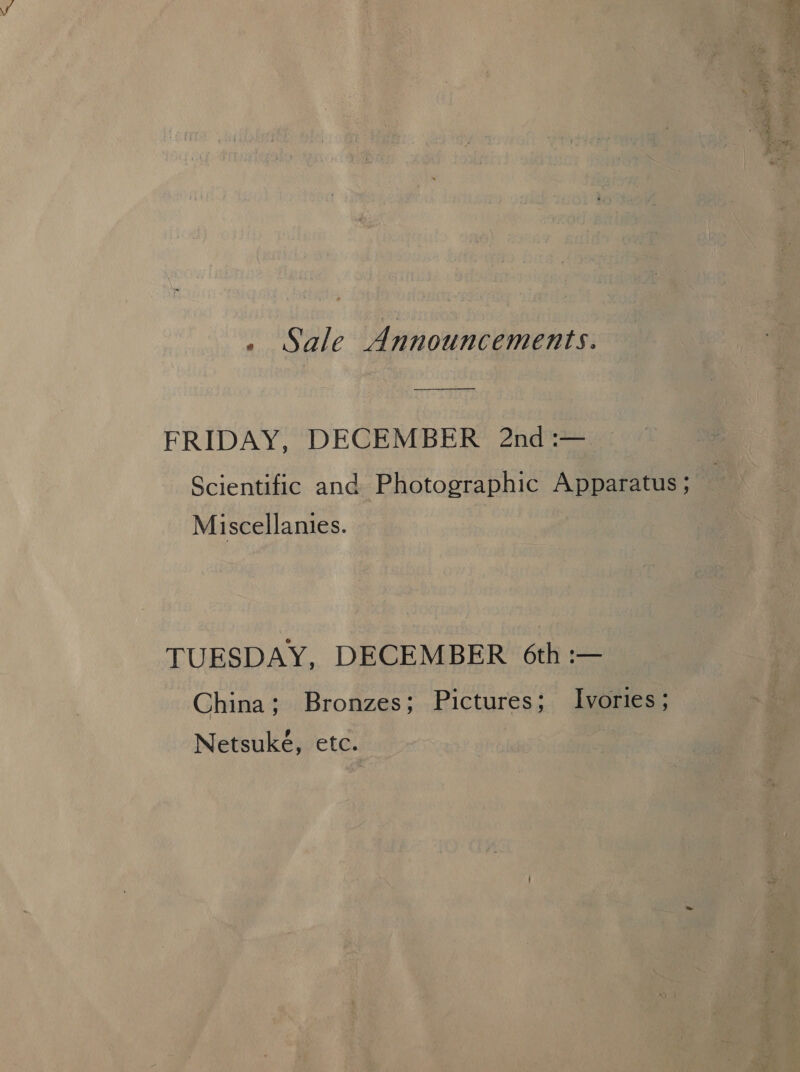 Sale Announcements.

FRIDAY, DECEMBER 2nd :—

Scientific and Photographic Apparatus; Miscellanies.

TUESDAY, DECEMBER 6th :—

China; Bronzes; Pictures; Ivories; Netsuké, etc.